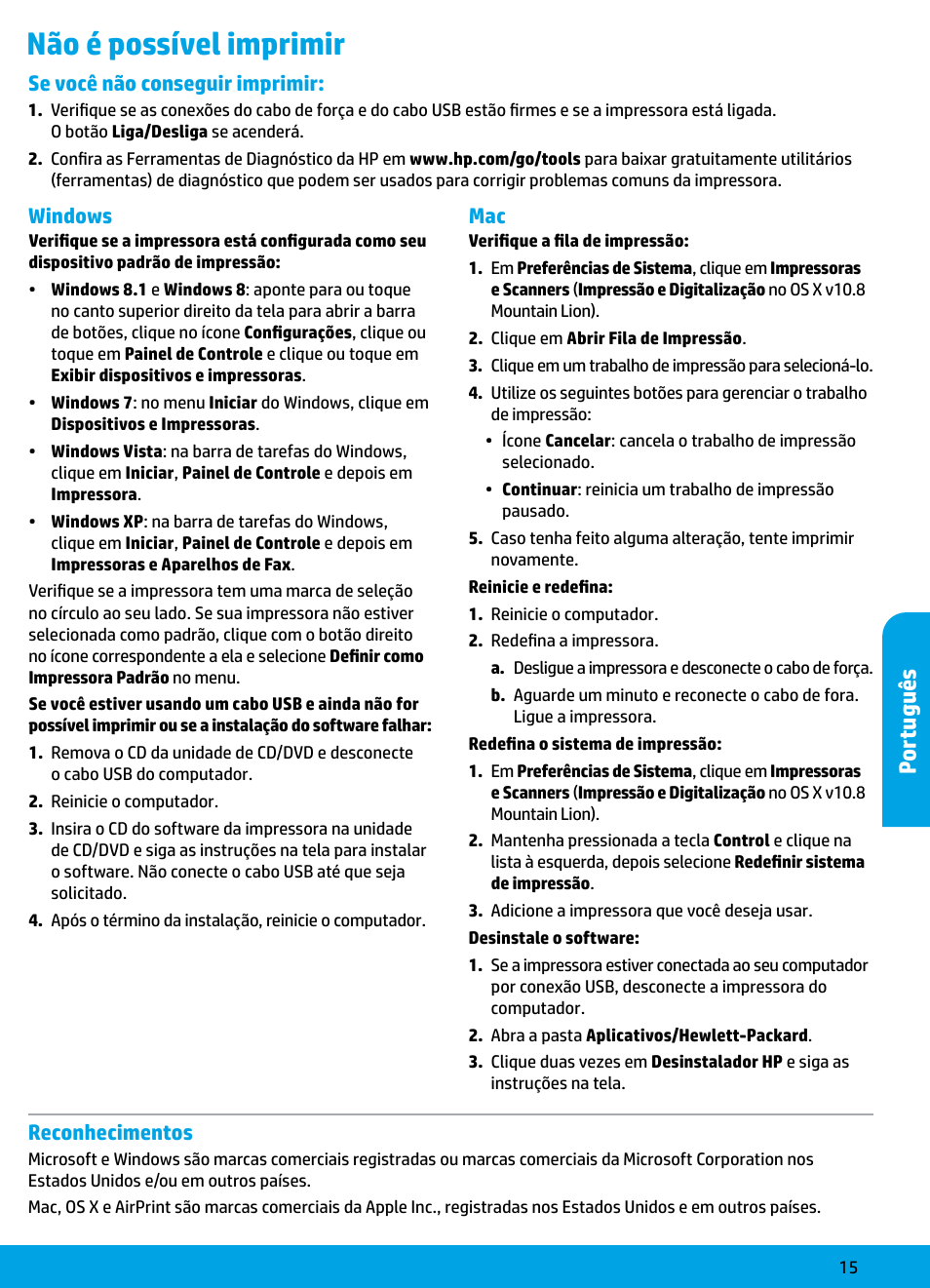 Não é possível imprimir

Se você não conseguir imprimir:

1. Verifique se as conexões do cabo de força e do cabo USB estão firmes e se a impressora está ligada. O botão Liga/Desliga se acenderá.

2. Confira as Ferramentas de Diagnóstico da HP em www.hp.com/go/tools para baixar gratuitamente utilitários (ferramentas) de diagnóstico que podem ser usados para corrigir problemas comuns da impressora.

Windows

Verifique se a impressora está configurada como seu dispositivo padrão de impressão:

• Windows 8.1 e Windows 8: aponte para ou toque no canto superior direito da tela para abrir a barra de botões, clique no ícone Configurações, clique ou toque em Painel de Controle e clique ou toque em Exibir dispositivos e impressoras.

• Windows 7: no menu Iniciar do Windows, clique em Dispositivos e Impressoras.

• Windows Vista: na barra de tarefas do Windows, clique em Iniciar, Painel de Controle e depois em Impressora.

• Windows XP: na barra de tarefas do Windows, clique em Iniciar, Painel de Controle e depois em Impressoras e Aparelhos de Fax.

Verifique se a impressora tem uma marca de seleção no círculo ao seu lado. Se sua impressora não estiver selecionada como padrão, clique com o botão direito no ícone correspondente a ela e selecione Definir como Impressora Padrão no menu.

Se você estiver usando um cabo USB e ainda não for possível imprimir ou se a instalação do software falhar:

1. Remova o CD da unidade de CD/DVD e desconecte o cabo USB do computador.

2. Reinicie o computador.

3. Insira o CD do software da impressora na unidade de CD/DVD e siga as instruções na tela para instalar o software. Não conecte o cabo USB até que seja solicitado.

4. Após o término da instalação, reinicie o computador.

Mac

Verifique a fila de impressão:

1. Em Preferências de Sistema, clique em Impressoras e Scanners (Impressão e Digitalização no OS X v10.8 Mountain Lion).

2. Clique em Abrir Fila de Impressão.

3. Clique em um trabalho de impressão para selecioná-lo.

4. Utilize os seguintes botões para gerenciar o trabalho de impressão:

• Ícone Cancelar: cancela o trabalho de impressão selecionado.

• Continuar: reinicia um trabalho de impressão pausado.

5. Caso tenha feito alguma alteração, tente imprimir novamente.

Reinicie e redefina:

1. Reinicie o computador.

2. Redefina a impressora.

a. Desligue a impressora e desconecte o cabo de força.

b. Aguarde um minuto e reconecte o cabo de fora. Ligue a impressora.

Redefina o sistema de impressão:

1. Em Preferências de Sistema, clique em Impressoras e Scanners (Impressão e Digitalização no OS X v10.8 Mountain Lion).

2. Mantenha pressionada a tecla Control e clique na lista à esquerda, depois selecione Redefinir sistema de impressão.

3. Adicione a impressora que você deseja usar.

Desinstale o software:

1. Se a impressora estiver conectada ao seu computador por conexão USB, desconecte a impressora do computador.

2. Abra a pasta Aplicativos/Hewlett-Packard.

3. Clique duas vezes em Desinstalador HP e siga as instruções na tela.

Português

Reconhecimentos

Microsoft e Windows são marcas comerciais registradas ou marcas comerciais da Microsoft Corporation nos Estados Unidos e/ou em outros países.

Mac, OS X e AirPrint são marcas comerciais da Apple Inc., registradas nos Estados Unidos e em outros países.

15